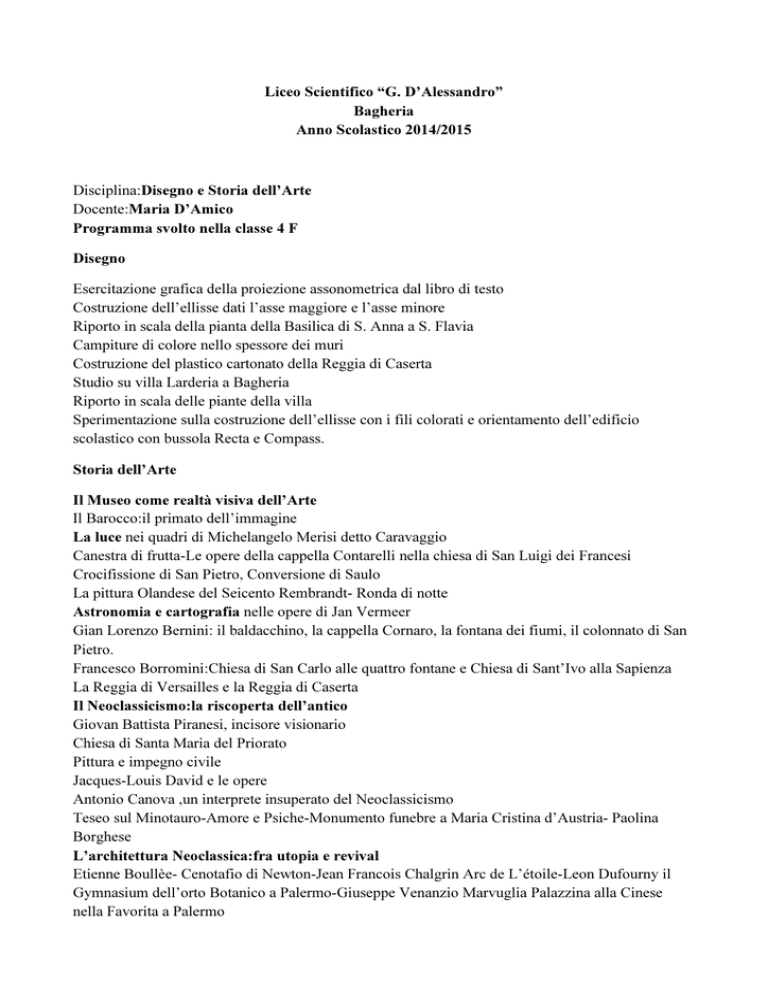 Liceo Scientifico “G. D’Alessandro”
Bagheria
Anno Scolastico 2014/2015

Disciplina:Disegno e Storia dell’Arte
Docente:Maria D’Amico
Programma svolto nella classe 4 F

Disegno

Esercitazione grafica della proiezione assonometrica dal libro di testo
Costruzione dell’ellisse dati l’asse maggiore e l’asse minore
Riporto in scala della pianta della Basilica di S. Anna a S. Flavia
Campiture di colore nello spessore dei muri
Costruzione del plastico cartonato della Reggia di Caserta
Studio su villa Larderia a Bagheria
Riporto in scala delle piante della villa
Sperimentazione sulla costruzione dell’ellisse con i fili colorati e orientamento dell’edificio scolastico con bussola Recta e Compass.

Storia dell’Arte

Il Museo come realtà visiva dell’Arte
Il Barocco:il primato dell’immagine
La luce nei quadri di Michelangelo Merisi detto Caravaggio
Canestra di frutta-Le opere della cappella Contarelli nella chiesa di San Luigi dei Francesi
Crocifissione di San Pietro, Conversione di Saulo
La pittura Olandese del Seicento Rembrandt- Ronda di notte
Astronomia e cartografia nelle opere di Jan Vermeer
Gian Lorenzo Bernini: il baldacchino, la cappella Cornaro, la fontana dei fiumi, il colonnato di San Pietro.
Francesco Borromini:Chiesa di San Carlo alle quattro fontane e Chiesa di Sant’Ivo alla Sapienza
La Reggia di Versailles e la Reggia di Caserta
Il Neoclassicismo:la riscoperta dell’antico
Giovan Battista Piranesi, incisore visionario
Chiesa di Santa Maria del Priorato
Pittura e impegno civile
Jacques-Louis David e le opere
Antonio Canova ,un interprete insuperato del Neoclassicismo
Teseo sul Minotauro-Amore e Psiche-Monumento funebre a Maria Cristina d’Austria- Paolina Borghese
L’architettura Neoclassica:fra utopia e revival
Etienne Boullèe- Cenotafio di Newton-Jean Francois Chalgrin Arc de L’étoile-Leon Dufourny il Gymnasium dell’orto Botanico a Palermo-Giuseppe Venanzio Marvuglia Palazzina alla Cinese nella Favorita a Palermo